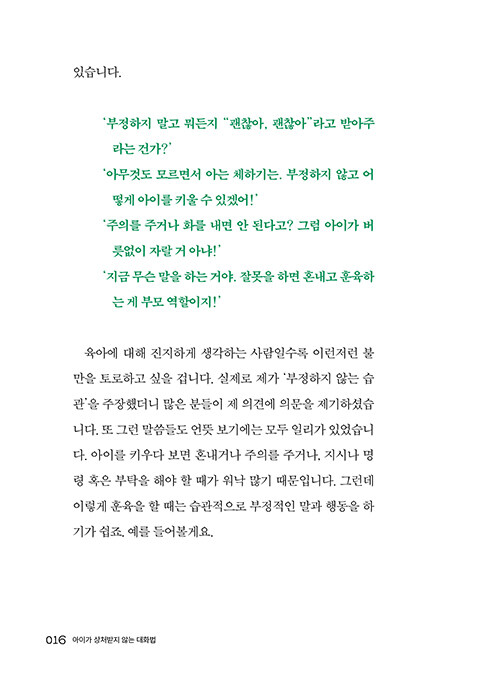 있습니다.

'부정하지 말고 뭐든지 "괜찮아, 괜찮아"라고 받아주라는 건가?'

'아무것도 모르면서 아는 체하기는. 부정하지 않고 어떻게 아이를 키울 수 있겠어!'

'주의를 주거나 화를 내면 안 된다고? 그럼 아이가 버릇없이 자랄 거 아냐!'

'지금 무슨 말을 하는 거야. 잘못을 하면 혼내고 훈육하는 게 부모 역할이지!'

육아에 대해 진지하게 생각하는 사람일수록 이런저런 불만을 토로하고 싶을 겁니다. 실제로 제가 '부정하지 않는 습관'을 주장했더니 많은 분들이 제 의견에 의문을 제기하셨습니다. 또 그런 말씀들도 언뜻 보기에는 모두 일리가 있었습니다. 아이를 키우다 보면 혼내거나 주의를 주거나, 지시나 명령 혹은 부탁을 해야 할 때가 워낙 많기 때문입니다. 그런데 이렇게 훈육을 할 때는 습관적으로 부정적인 말과 행동을 하기가 쉽죠. 예를 들어볼게요.

016 아이가 상처받지 않는 대화법